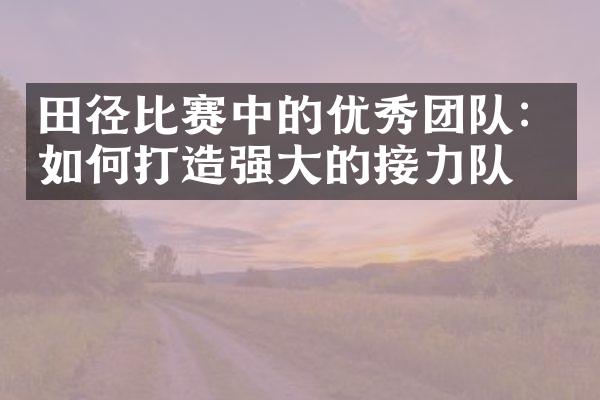 田径比赛中的优秀团队：如何打造强大的接力队